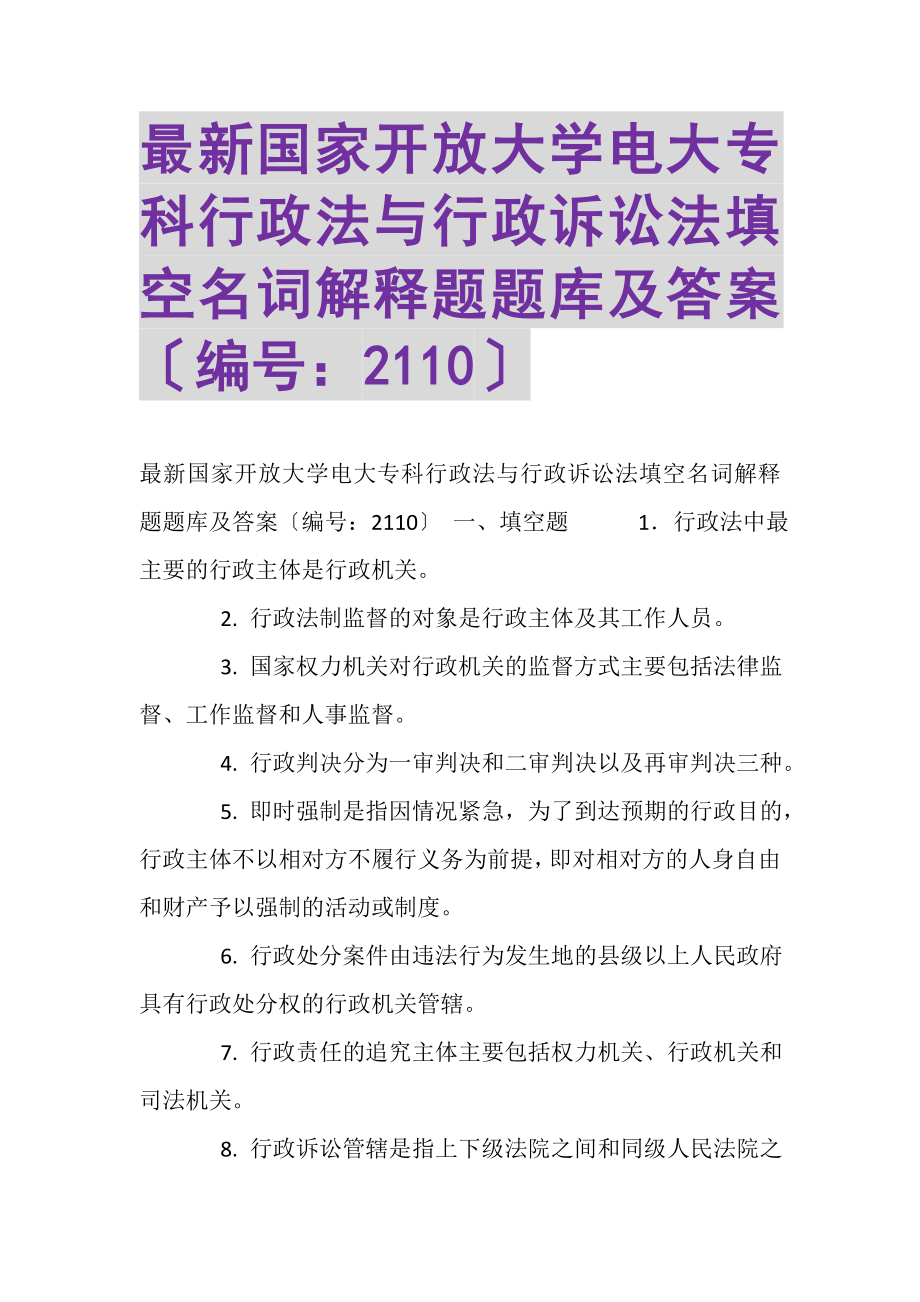 最新国家开放大学电大专科行政法与行政诉讼法填空名词解释题题库及答案〔编号：2110〕

最新国家开放大学电大专科行政法与行政诉讼法填空名词解释题题库及答案〔编号：2110〕 一、填空题 1．行政法中最主要的行政主体是行政机关。

2. 行政法制监督的对象是行政主体及其工作人员。

3. 国家权力机关对行政机关的监督方式主要包括法律监督、工作监督和人事监督。

4. 行政判决分为一审判决和二审判决以及再审判决三种。

5. 即时强制是指因情况紧急，为了到达预期的行政目的，行政主体不以相对方不履行义务为前提，即对相对方的人身自由和财产予以强制的活动或制度。

6. 行政处分案件由违法行为发生地的县级以上人民政府具有行政处分权的行政机关管辖。

7. 行政责任的追究主体主要包括权力机关、行政机关和司法机关。

8. 行政诉讼管辖是指上下级法院之间和同级人民法院之